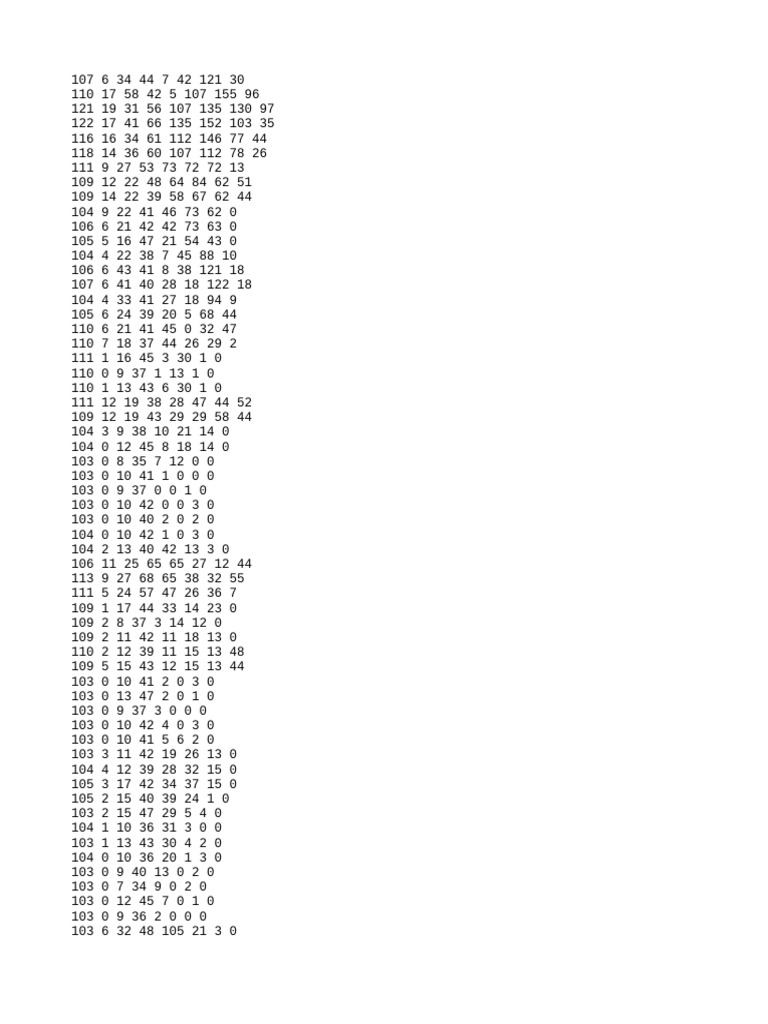 107 6 34 44 7 42 121 30
110 17 58 42 5 107 155 96
121 19 31 56 107 135 130 97
122 17 41 66 135 152 103 35
116 16 34 61 112 146 77 44
118 14 36 60 107 112 78 26
111 9 27 53 73 72 72 13
109 12 22 48 64 84 62 51
109 14 22 39 58 67 62 44
104 9 22 41 46 73 62 0
106 6 21 42 42 73 63 0
105 5 16 47 21 54 43 0
104 4 22 38 7 45 88 10
106 6 43 41 8 38 121 18
107 6 41 40 28 18 122 18
104 4 33 41 27 18 94 9
105 6 24 39 20 5 68 44
110 6 21 41 45 0 32 47
110 7 18 37 44 26 29 2
111 1 16 45 3 30 1 0
110 0 9 37 1 13 1 0
110 1 13 43 6 30 1 0
111 12 19 38 28 47 44 52
109 12 19 43 29 29 58 44
104 3 9 38 10 21 14 0
104 0 12 45 8 18 14 0
103 0 8 35 7 12 0 0
103 0 10 41 1 0 0 0
103 0 9 37 0 0 1 0
103 0 10 42 0 0 3 0
103 0 10 40 2 0 2 0
104 0 10 42 1 0 3 0
104 2 13 40 42 13 3 0
106 11 25 65 65 27 12 44
113 9 27 68 65 38 32 55
111 5 24 57 47 26 36 7
109 1 17 44 33 14 23 0
109 2 8 37 3 14 12 0
109 2 11 42 11 18 13 0
110 2 12 39 11 15 13 48
109 5 15 43 12 15 13 44
103 0 10 41 2 0 3 0
103 0 13 47 2 0 1 0
103 0 9 37 3 0 0 0
103 0 10 42 4 0 3 0
103 0 10 41 5 6 2 0
103 3 11 42 19 26 13 0
104 4 12 39 28 32 15 0
105 3 17 42 34 37 15 0
105 2 15 40 39 24 1 0
103 2 15 47 29 5 4 0
104 1 10 36 31 3 0 0
103 1 13 43 30 4 2 0
104 0 10 36 20 1 3 0
103 0 9 40 13 0 2 0
103 0 7 34 9 0 2 0
103 0 12 45 7 0 1 0
103 0 9 36 2 0 0 0
103 6 32 48 105 21 3 0